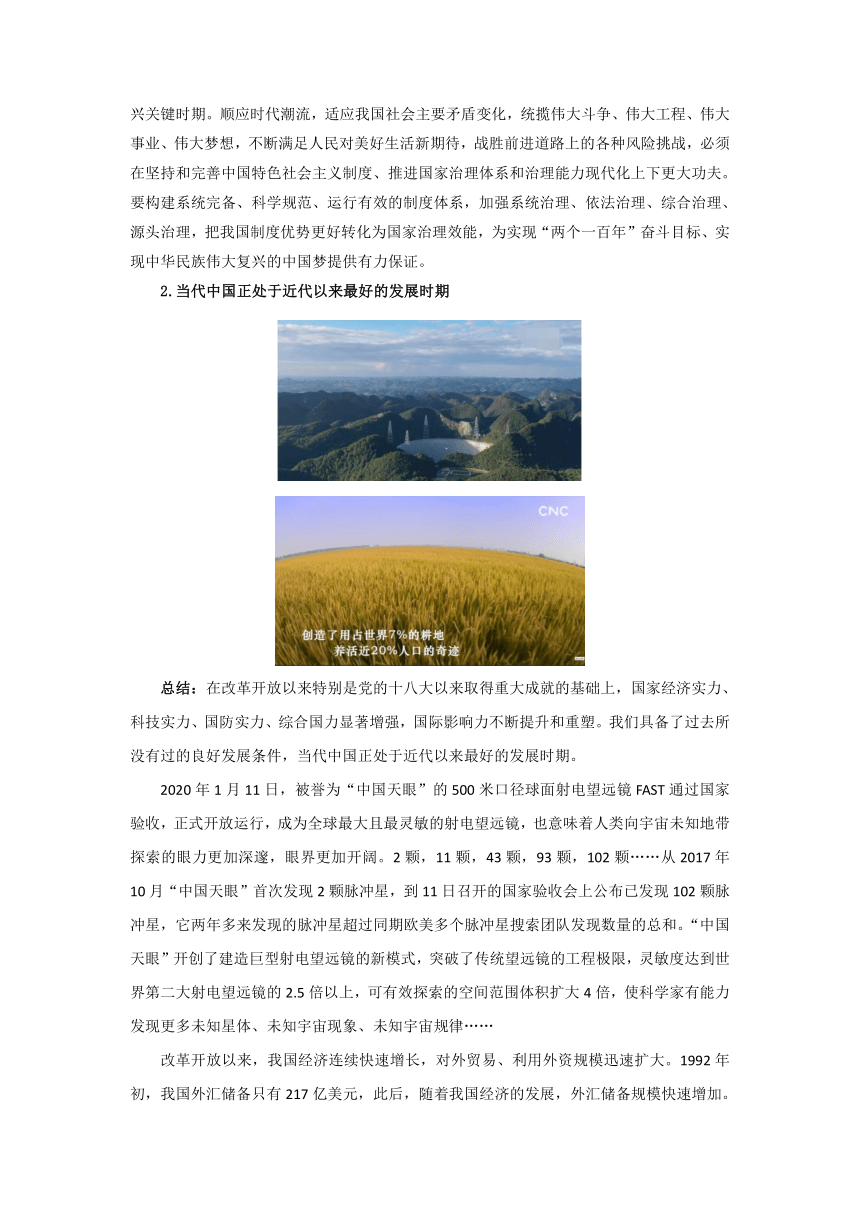 兴关键时期。顺应时代潮流，适应我国社会主要矛盾变化，统揽伟大斗争、伟大工程、伟大事业、伟大梦想，不断满足人民对美好生活新期待，战胜前进道路上的各种风险挑战，必须在坚持和完善中国特色社会主义制度、推进国家治理体系和治理能力现代化上下更大功夫。要构建系统完备、科学规范、运行有效的制度体系，加强系统治理、依法治理、综合治理、源头治理，把我国制度优势更好转化为国家治理效能，为实现“两个一百年”奋斗目标、实现中华民族伟大复兴的中国梦提供有力保证。

2.当代中国正处于近代以来最好的发展时期

CNC

创造了用占世界7%的耕地
养活近20%人口的奇迹

总结：在改革开放以来特别是党的十八大以来取得重大成就的基础上，国家经济实力、科技实力、国防实力、综合国力显著增强，国际影响力不断提升和重塑。我们具备了过去所没有过的良好发展条件，当代中国正处于近代以来最好的发展时期。

2020 年 1 月 11 日，被誉为“中国天眼”的 500 米口径球面射电望远镜 FAST 通过国家验收，正式开放运行，成为全球最大且最灵敏的射电望远镜，也意味着人类向宇宙未知地带探索的眼力更加深邃，眼界更加开阔。2 颗，11 颗，43 颗，93 颗，102 颗……从 2017 年 10 月“中国天眼”首次发现 2 颗脉冲星，到 11 日召开的国家验收会上公布已发现 102 颗脉冲星，它两年多来发现的脉冲星超过同期欧美多个脉冲星搜索团队发现数量的总和。“中国天眼”开创了建造巨型射电望远镜的新模式，突破了传统望远镜的工程极限，灵敏度达到世界第二大射电望远镜的 2.5 倍以上，可有效探索的空间范围体积扩大 4 倍，使科学家有能力发现更多未知星体、未知宇宙现象、未知宇宙规律……

改革开放以来，我国经济连续快速增长，对外贸易、利用外资规模迅速扩大。1992 年初，我国外汇储备只有 217 亿美元，此后，随着我国经济的发展，外汇储备规模快速增加。